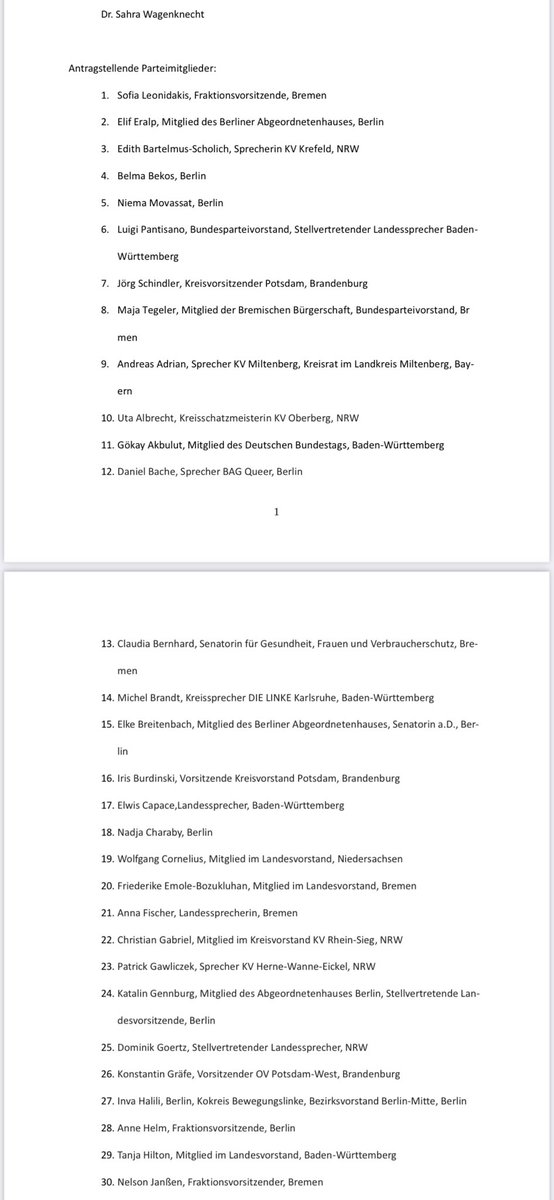 Dr. Sahra Wagenknecht

Antragstellende Parteimitglieder:

1. Sofia Leonidakis, Fraktionsvorsitzende, Bremen
2. Elif Eralp, Mitglied des Berliner Abgeordnetenhauses, Berlin
3. Edith Bartelmus-Scholich, Sprecherin KV Krefeld, NRW
4. Belma Bekos, Berlin
5. Niema Movassat, Berlin
6. Luigi Pantisano, Bundesparteivorstand, Stellvertretender Landessprecher Baden-Württemberg
7. Jörg Schindler, Kreisvorsitzender Potsdam, Brandenburg
8. Maja Tegeler, Mitglied der Bremischen Bürgerschaft, Bundesparteivorstand, Br men
9. Andreas Adrian, Sprecher KV Miltenberg, Kreisrat im Landkreis Miltenberg, Bayern
10. Uta Albrecht, Kreisschatzmeisterin KV Oberberg, NRW
11. Gökay Akbulut, Mitglied des Deutschen Bundestags, Baden-Württemberg
12. Daniel Bache, Sprecher BAG Queer, Berlin

1

13. Claudia Bernhard, Senatorin für Gesundheit, Frauen und Verbraucherschutz, Bremen
14. Michel Brandt, Kreissprecher DIE LINKE Karlsruhe, Baden-Württemberg
15. Elke Breitenbach, Mitglied des Berliner Abgeordnetenhauses, Senatorin a.D., Berlin
16. Iris Burdinski, Vorsitzende Kreisvorstand Potsdam, Brandenburg
17. Elwis Capace,Landessprecher, Baden-Württemberg
18. Nadja Charaby, Berlin
19. Wolfgang Cornelius, Mitglied im Landesvorstand, Niedersachsen
20. Friederike Emole-Bozukluhan, Mitglied im Landesvorstand, Bremen
21. Anna Fischer, Landessprecherin, Bremen
22. Christian Gabriel, Mitglied im Kreisvorstand KV Rhein-Sieg, NRW
23. Patrick Gawliczek, Sprecher KV Herne-Wanne-Eickel, NRW
24. Katalin Gennburg, Mitglied des Abgeordnetenhauses Berlin, Stellvertretende Landesvorsitzende, Berlin
25. Dominik Goertz, Stellvertretender Landessprecher, NRW
26. Konstantin Gräfe, Vorsitzender OV Potsdam-West, Brandenburg
27. Inva Halili, Berlin, Kokreis Bewegungslinke, Bezirksvorstand Berlin-Mitte, Berlin
28. Anne Helm, Fraktionsvorsitzende, Berlin
29. Tanja Hilton, Mitglied im Landesvorstand, Baden-Württemberg
30. Nelson Janßen, Fraktionsvorsitzender, Bremen